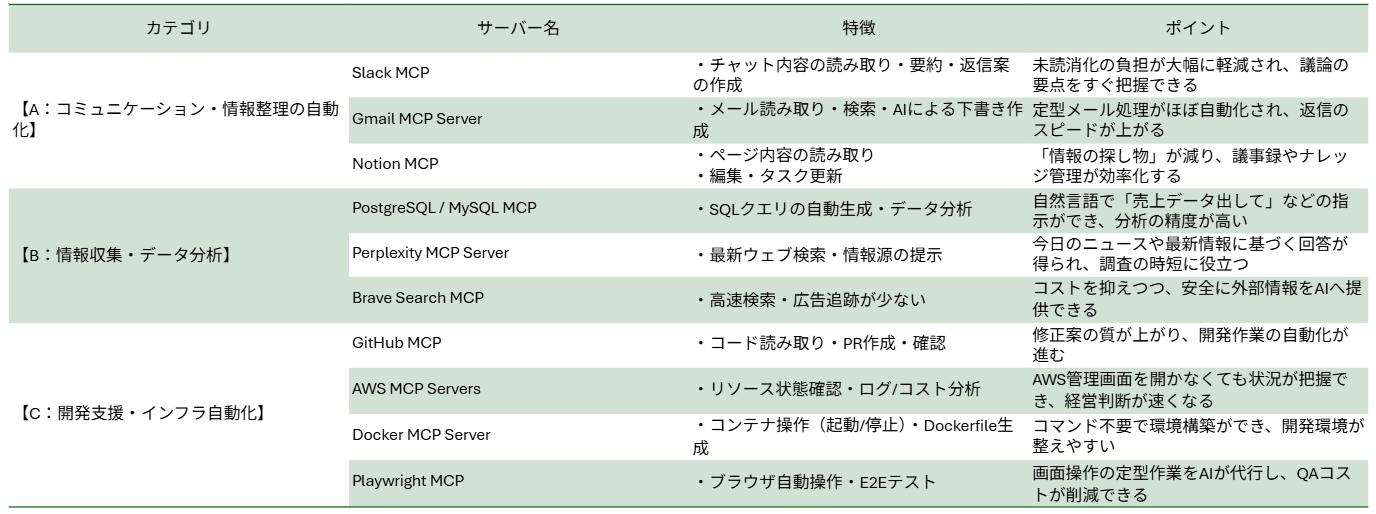 | カテゴリ | サーバー名 | 特徴 | ポイント |
|---|---|---|---|
| 【A：コミュニケーション・情報整理の自動化】 | Slack MCP | ・チャット内容の読み取り・要約・返信案の作成 | 未読消化の負担が大幅に軽減され、議論の要点をすぐ把握できる |
| | Gmail MCP Server | ・メール読み取り・検索・AIによる下書き作成 | 定型メール処理がほぼ自動化され、返信のスピードが上がる |
| | Notion MCP | ・ページ内容の読み取り ・編集・タスク更新 | 「情報の探し物」が減り、議事録やナレッジ管理が効率化する |
| 【B：情報収集・データ分析】 | PostgreSQL / MySQL MCP | ・SQLクエリの自動生成・データ分析 | 自然言語で「売上データ出して」などの指示ができ、分析の精度が高い |
| | Perplexity MCP Server | ・最新ウェブ検索・情報源の提示 | 今日のニュースや最新情報に基づく回答が得られ、調査の時短に役立つ |
| | Brave Search MCP | ・高速検索・広告追跡が少ない | コストを抑えつつ、安全に外部情報をAIへ提供できる |
| 【C：開発支援・インフラ自動化】 | GitHub MCP | ・コード読み取り・PR作成・確認 | 修正案の質が上がり、開発作業の自動化が進む |
| | AWS MCP Servers | ・リソース状態確認・ログ/コスト分析 | AWS管理画面を開かなくても状況が把握でき、経営判断が速くなる |
| | Docker MCP Server | ・コンテナ操作（起動/停止）・Dockerfile生成 | コマンド不要で環境構築ができ、開発環境が整えやすい |
| | Playwright MCP | ・ブラウザ自動操作・E2Eテスト | 画面操作の定型作業をAIが代行し、QAコストが削減できる |